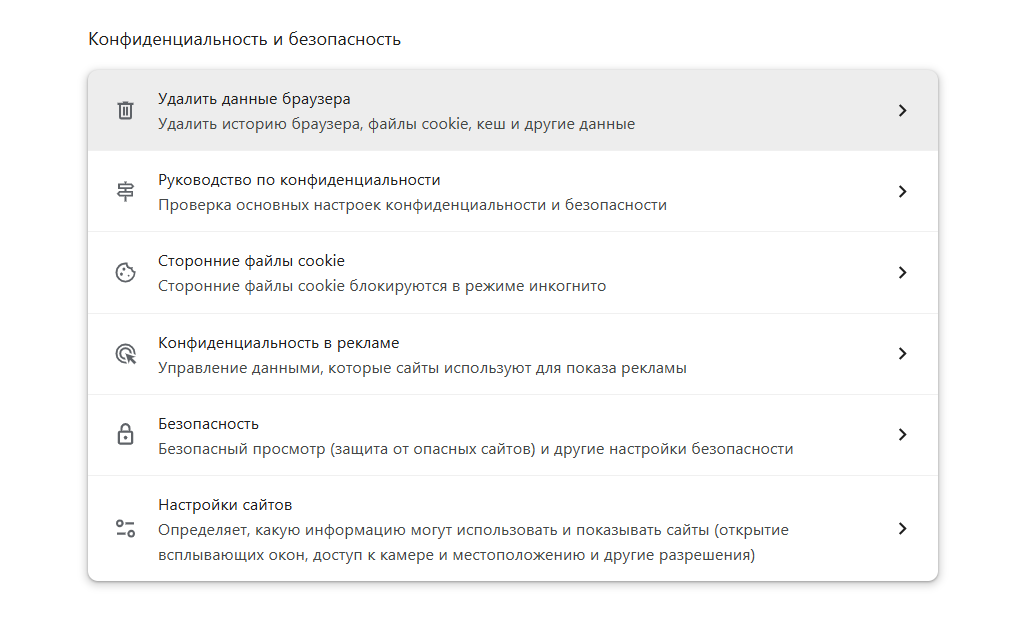 Конфиденциальность и безопасность

Удалить данные браузера
Удалить историю браузера, файлы cookie, кеш и другие данные

Руководство по конфиденциальности
Проверка основных настроек конфиденциальности и безопасности

Сторонние файлы cookie
Сторонние файлы cookie блокируются в режиме инкогнито

Конфиденциальность в рекламе
Управление данными, которые сайты используют для показа рекламы

Безопасность
Безопасный просмотр (защита от опасных сайтов) и другие настройки безопасности

Настройки сайтов
Определяет, какую информацию могут использовать и показывать сайты (открытие всплывающих окон, доступ к камере и местоположению и другие разрешения)